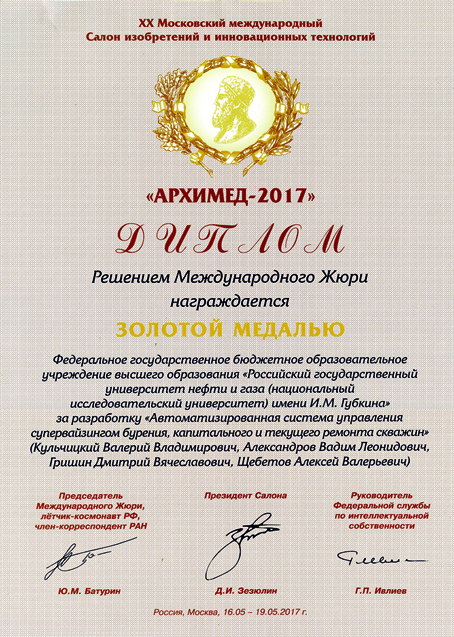 XX Московский международный
Салон изобретений и инновационных технологий

«АРХИМЕД-2017»

ДИПЛОМ

Решением Международного Жюри
награждается

ЗОЛОТОЙ МЕДАЛЬЮ

Федеральное государственное бюджетное образовательное учреждение высшего образования «Российский государственный университет нефти и газа (национальный исследовательский университет) имени И.М. Губкина»
за разработку «Автоматизированная система управления супервайзингом бурения, капитального и текущего ремонта скважин»
(Кульчицкий Валерий Владимирович, Александров Вадим Леонидович, Гришин Дмитрий Вячеславович, Щебетов Алексей Валерьевич)

Председатель
Международного Жюри,
лётчик-космонавт РФ,
член-корреспондент РАН

Ю.М. Батурин

Президент Салона

Д.И. Зезюлин

Руководитель
Федеральной службы
по интеллектуальной
собственности

Г.П. Ивлиев

Россия, Москва, 16.05 – 19.05.2017 г.